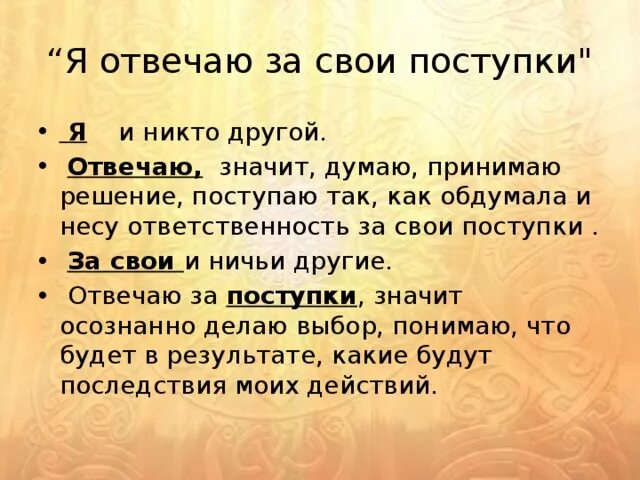 “Я отвечаю за свои поступки"

• Я и никто другой.
• Отвечаю, значит, думаю, принимаю решение, поступаю так, как обдумала и несу ответственность за свои поступки .
• За свои и ничьи другие.
• Отвечаю за поступки, значит осознанно делаю выбор, понимаю, что будет в результате, какие будут последствия моих действий.